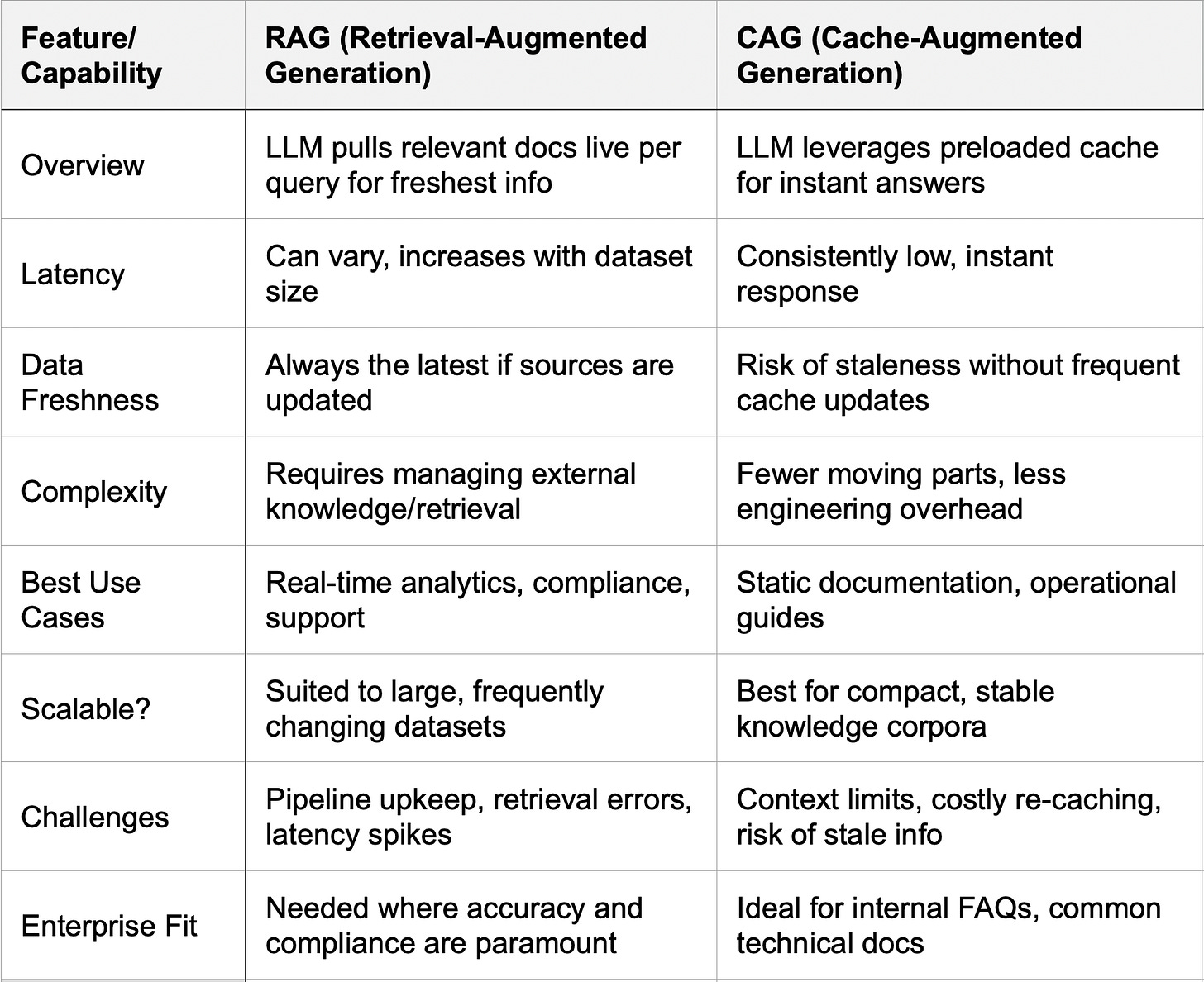 | Feature/ Capability | RAG (Retrieval-Augmented Generation) | CAG (Cache-Augmented Generation) |
|---|---|---|
| Overview | LLM pulls relevant docs live per query for freshest info | LLM leverages preloaded cache for instant answers |
| Latency | Can vary, increases with dataset size | Consistently low, instant response |
| Data Freshness | Always the latest if sources are updated | Risk of staleness without frequent cache updates |
| Complexity | Requires managing external knowledge/retrieval | Fewer moving parts, less engineering overhead |
| Best Use Cases | Real-time analytics, compliance, support | Static documentation, operational guides |
| Scalable? | Suited to large, frequently changing datasets | Best for compact, stable knowledge corpora |
| Challenges | Pipeline upkeep, retrieval errors, latency spikes | Context limits, costly re-caching, risk of stale info |
| Enterprise Fit | Needed where accuracy and compliance are paramount | Ideal for internal FAQs, common technical docs |